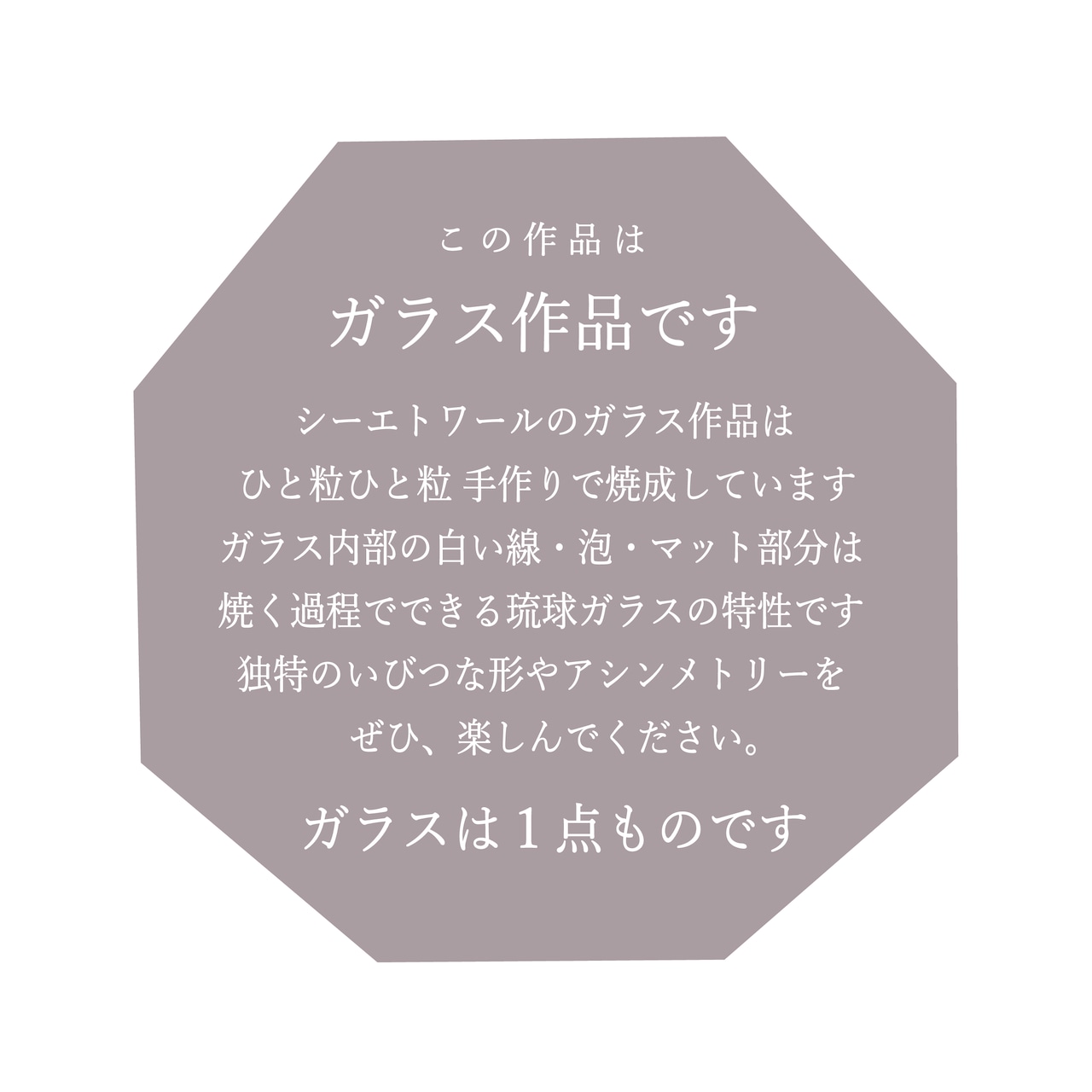 この作品は

ガラス作品です

シーエトワールのガラス作品は
ひと粒ひと粒 手作りで焼成しています
ガラス内部の白い線・泡・マット部分は
焼く過程でできる琉球ガラスの特性です
独特のいびつな形やアシンメトリーを
ぜひ、楽しんでください。

ガラスは１点ものです